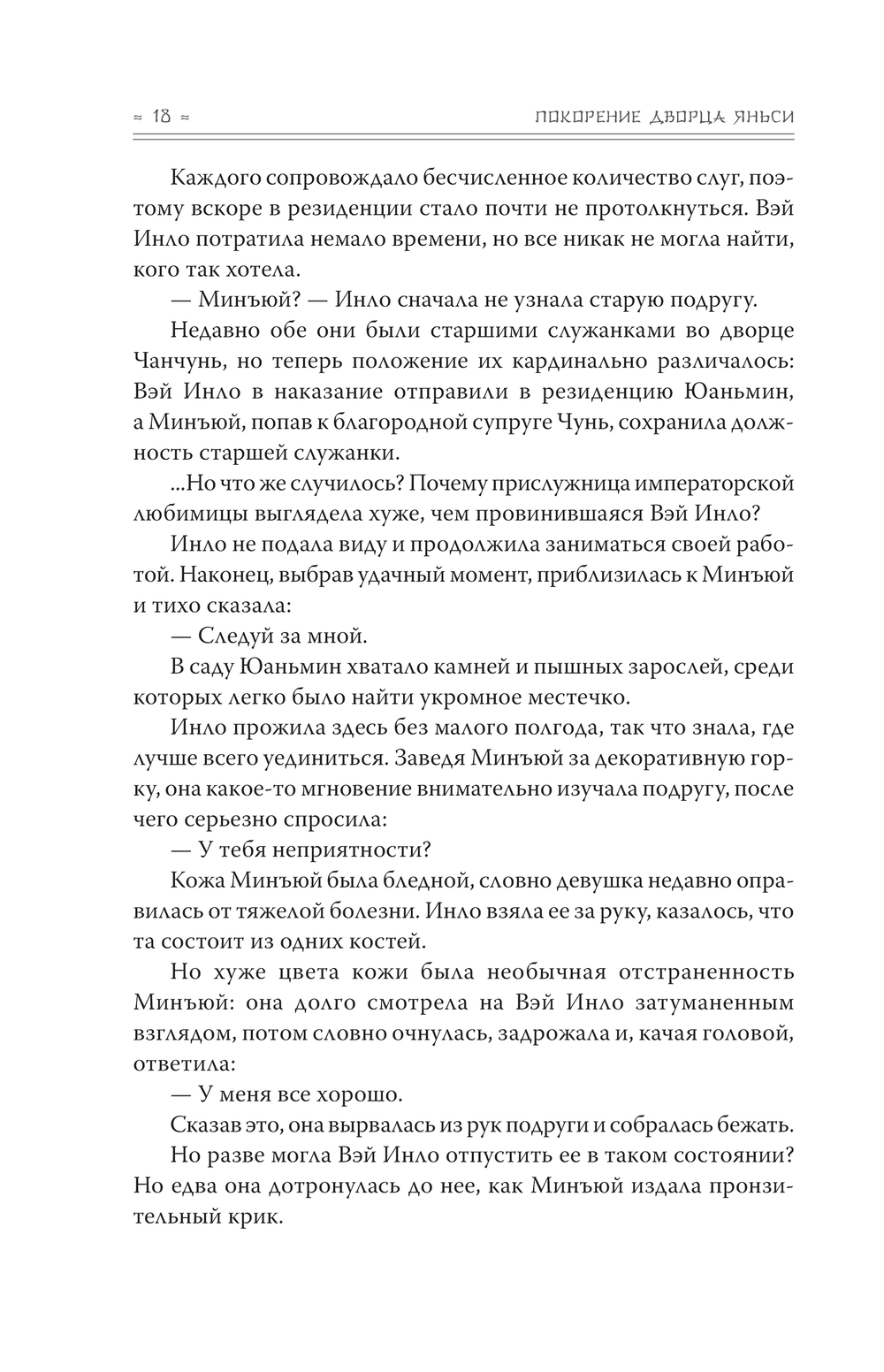 ≈ 18 ≈ ПОКОРЕНИЕ ДВОРЦА ЯНЬСИ

Каждого сопровождало бесчисленное количество слуг, поэтому вскоре в резиденции стало почти не протолкнуться. Вэй Инло потратила немало времени, но все никак не могла найти, кого так хотела.

— Минъюй? — Инло сначала не узнала старую подругу.

Недавно обе они были старшими служанками во дворце Чанчунь, но теперь положение их кардинально различалось: Вэй Инло в наказание отправили в резиденцию Юаньмин, а Минъюй, попав к благородной супруге Чунь, сохранила должность старшей служанки.

...Но что же случилось? Почему прислужница императорской любимицы выглядела хуже, чем провинившаяся Вэй Инло?

Инло не подала виду и продолжила заниматься своей работой. Наконец, выбрав удачный момент, приблизилась к Минъюй и тихо сказала:

— Следуй за мной.

В саду Юаньмин хватало камней и пышных зарослей, среди которых легко было найти укромное местечко.

Инло прожила здесь без малого полгода, так что знала, где лучше всего уединиться. Заведя Минъюй за декоративную горку, она какое-то мгновение внимательно изучала подругу, после чего серьезно спросила:

— У тебя неприятности?

Кожа Минъюй была бледной, словно девушка недавно оправилась от тяжелой болезни. Инло взяла ее за руку, казалось, что та состоит из одних костей.

Но хуже цвета кожи была необычная отстраненность Минъюй: она долго смотрела на Вэй Инло затуманенным взглядом, потом словно очнулась, задрожала и, качая головой, ответила:

— У меня все хорошо.

Сказав это, она вырвалась из рук подруги и собралась бежать.

Но разве могла Вэй Инло отпустить ее в таком состоянии? Но едва она дотронулась до нее, как Минъюй издала пронзительный крик.